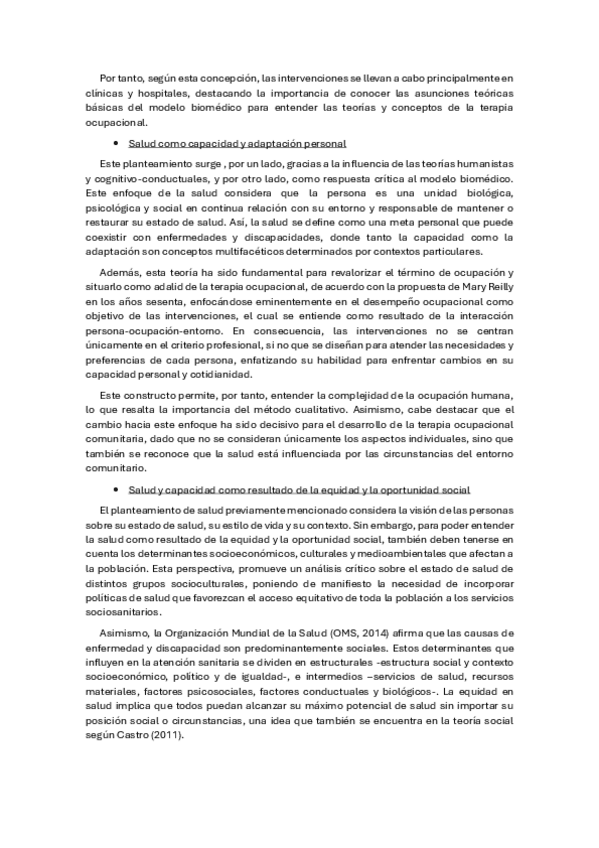 Por tanto, según esta concepción, las intervenciones se llevan a cabo principalmente en clínicas y hospitales, destacando la importancia de conocer las asunciones teóricas básicas del modelo biomédico para entender las teorías y conceptos de la terapia ocupacional.

• Salud como capacidad y adaptación personal

Este planteamiento surge , por un lado, gracias a la influencia de las teorías humanistas y cognitivo-conductuales, y por otro lado, como respuesta crítica al modelo biomédico. Este enfoque de la salud considera que la persona es una unidad biológica, psicológica y social en continua relación con su entorno y responsable de mantener o restaurar su estado de salud. Así, la salud se define como una meta personal que puede coexistir con enfermedades y discapacidades, donde tanto la capacidad como la adaptación son conceptos multifacéticos determinados por contextos particulares.

Además, esta teoría ha sido fundamental para revalorizar el término de ocupación y situarlo como adalid de la terapia ocupacional, de acuerdo con la propuesta de Mary Reilly en los años sesenta, enfocándose eminentemente en el desempeño ocupacional como objetivo de las intervenciones, el cual se entiende como resultado de la interacción persona-ocupación-entorno. En consecuencia, las intervenciones no se centran únicamente en el criterio profesional, si no que se diseñan para atender las necesidades y preferencias de cada persona, enfatizando su habilidad para enfrentar cambios en su capacidad personal y cotidianidad.

Este constructo permite, por tanto, entender la complejidad de la ocupación humana, lo que resalta la importancia del método cualitativo. Asimismo, cabe destacar que el cambio hacia este enfoque ha sido decisivo para el desarrollo de la terapia ocupacional comunitaria, dado que no se consideran únicamente los aspectos individuales, sino que también se reconoce que la salud está influenciada por las circunstancias del entorno comunitario.

• Salud y capacidad como resultado de la equidad y la oportunidad social

El planteamiento de salud previamente mencionado considera la visión de las personas sobre su estado de salud, su estilo de vida y su contexto. Sin embargo, para poder entender la salud como resultado de la equidad y la oportunidad social, también deben tenerse en cuenta los determinantes socioeconómicos, culturales y medioambientales que afectan a la población. Esta perspectiva, promueve un análisis crítico sobre el estado de salud de distintos grupos socioculturales, poniendo de manifiesto la necesidad de incorporar políticas de salud que favorezcan el acceso equitativo de toda la población a los servicios sociosanitarios.

Asimismo, la Organización Mundial de la Salud (OMS, 2014) afirma que las causas de enfermedad y discapacidad son predominantemente sociales. Estos determinantes que influyen en la atención sanitaria se dividen en estructurales -estructura social y contexto socioeconómico, político y de igualdad-, e intermedios –servicios de salud, recursos materiales, factores psicosociales, factores conductuales y biológicos-. La equidad en salud implica que todos puedan alcanzar su máximo potencial de salud sin importar su posición social o circunstancias, una idea que también se encuentra en la teoría social según Castro (2011).